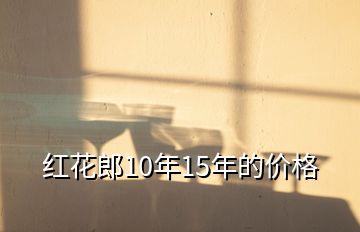 红花郎10年15年的价格